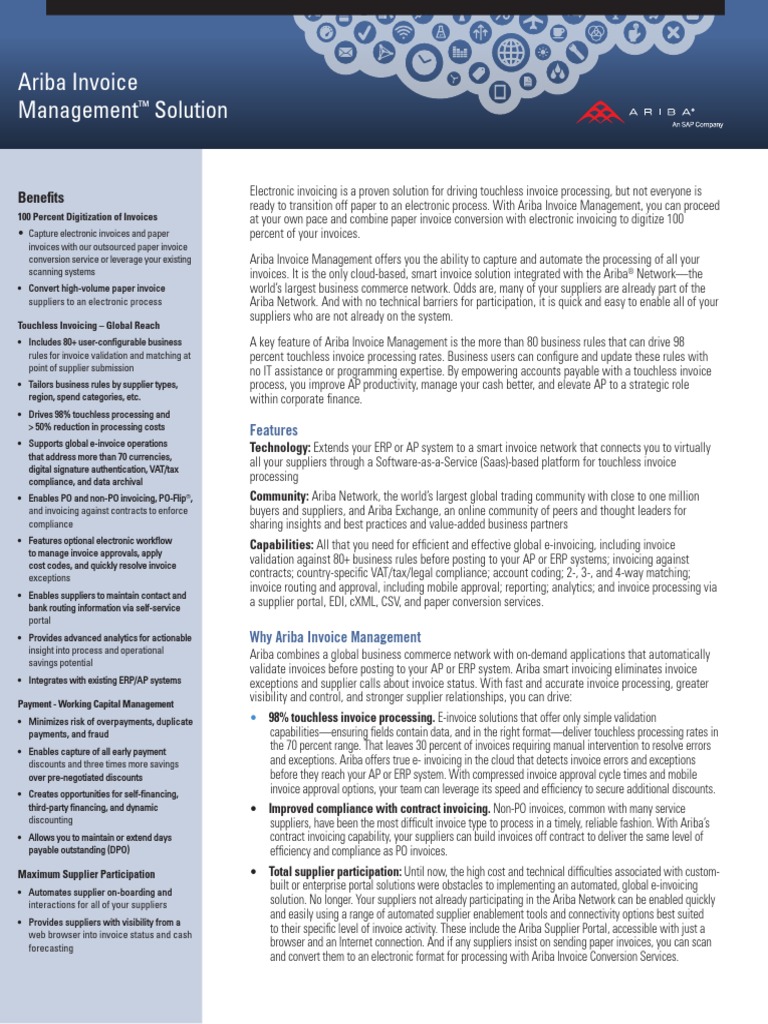 Ariba Invoice Management™ Solution

ARIBA®
An SAP Company

Benefits

100 Percent Digitization of Invoices

• Capture electronic invoices and paper invoices with our outsourced paper invoice conversion service or leverage your existing scanning systems
• Convert high-volume paper invoice suppliers to an electronic process

Touchless Invoicing – Global Reach

• Includes 80+ user-configurable business rules for invoice validation and matching at point of supplier submission
• Tailors business rules by supplier types, region, spend categories, etc.
• Drives 98% touchless processing and > 50% reduction in processing costs
• Supports global e-invoice operations that address more than 70 currencies, digital signature authentication, VAT/tax compliance, and data archival
• Enables PO and non-PO invoicing, PO-Flip®, and invoicing against contracts to enforce compliance
• Features optional electronic workflow to manage invoice approvals, apply cost codes, and quickly resolve invoice exceptions
• Enables suppliers to maintain contact and bank routing information via self-service portal
• Provides advanced analytics for actionable insight into process and operational savings potential
• Integrates with existing ERP/AP systems

Payment - Working Capital Management

• Minimizes risk of overpayments, duplicate payments, and fraud
• Enables capture of all early payment discounts and three times more savings over pre-negotiated discounts
• Creates opportunities for self-financing, third-party financing, and dynamic discounting
• Allows you to maintain or extend days payable outstanding (DPO)

Maximum Supplier Participation

• Automates supplier on-boarding and interactions for all of your suppliers
• Provides suppliers with visibility from a web browser into invoice status and cash forecasting

Electronic invoicing is a proven solution for driving touchless invoice processing, but not everyone is ready to transition off paper to an electronic process. With Ariba Invoice Management, you can proceed at your own pace and combine paper invoice conversion with electronic invoicing to digitize 100 percent of your invoices.

Ariba Invoice Management offers you the ability to capture and automate the processing of all your invoices. It is the only cloud-based, smart invoice solution integrated with the Ariba® Network—the world's largest business commerce network. Odds are, many of your suppliers are already part of the Ariba Network. And with no technical barriers for participation, it is quick and easy to enable all of your suppliers who are not already on the system.

A key feature of Ariba Invoice Management is the more than 80 business rules that can drive 98 percent touchless invoice processing rates. Business users can configure and update these rules with no IT assistance or programming expertise. By empowering accounts payable with a touchless invoice process, you improve AP productivity, manage your cash better, and elevate AP to a strategic role within corporate finance.

Features

Technology: Extends your ERP or AP system to a smart invoice network that connects you to virtually all your suppliers through a Software-as-a-Service (Saas)-based platform for touchless invoice processing

Community: Ariba Network, the world's largest global trading community with close to one million buyers and suppliers, and Ariba Exchange, an online community of peers and thought leaders for sharing insights and best practices and value-added business partners

Capabilities: All that you need for efficient and effective global e-invoicing, including invoice validation against 80+ business rules before posting to your AP or ERP systems; invoicing against contracts; country-specific VAT/tax/legal compliance; account coding; 2-, 3-, and 4-way matching; invoice routing and approval, including mobile approval; reporting; analytics; and invoice processing via a supplier portal, EDI, cXML, CSV, and paper conversion services.

Why Ariba Invoice Management

Ariba combines a global business commerce network with on-demand applications that automatically validate invoices before posting to your AP or ERP system. Ariba smart invoicing eliminates invoice exceptions and supplier calls about invoice status. With fast and accurate invoice processing, greater visibility and control, and stronger supplier relationships, you can drive:

• 98% touchless invoice processing. E-invoice solutions that offer only simple validation capabilities—ensuring fields contain data, and in the right format—deliver touchless processing rates in the 70 percent range. That leaves 30 percent of invoices requiring manual intervention to resolve errors and exceptions. Ariba offers true e- invoicing in the cloud that detects invoice errors and exceptions before they reach your AP or ERP system. With compressed invoice approval cycle times and mobile invoice approval options, your team can leverage its speed and efficiency to secure additional discounts.

• Improved compliance with contract invoicing. Non-PO invoices, common with many service suppliers, have been the most difficult invoice type to process in a timely, reliable fashion. With Ariba's contract invoicing capability, your suppliers can build invoices off contract to deliver the same level of efficiency and compliance as PO invoices.

• Total supplier participation: Until now, the high cost and technical difficulties associated with custom-built or enterprise portal solutions were obstacles to implementing an automated, global e-invoicing solution. No longer. Your suppliers not already participating in the Ariba Network can be enabled quickly and easily using a range of automated supplier enablement tools and connectivity options best suited to their specific level of invoice activity. These include the Ariba Supplier Portal, accessible with just a browser and an Internet connection. And if any suppliers insist on sending paper invoices, you can scan and convert them to an electronic format for processing with Ariba Invoice Conversion Services.